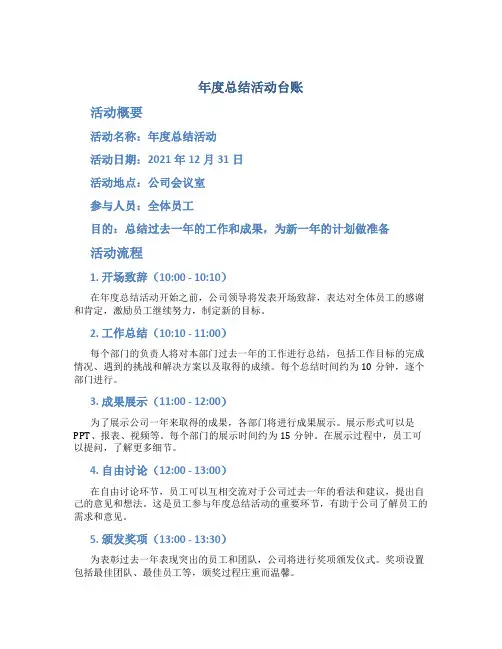 年度总结活动台账

活动概要

活动名称：年度总结活动

活动日期：2021 年 12 月 31 日

活动地点：公司会议室

参与人员：全体员工

目的：总结过去一年的工作和成果，为新一年的计划做准备

活动流程

1. 开场致辞（10:00 - 10:10）

在年度总结活动开始之前，公司领导将发表开场致辞，表达对全体员工的感谢和肯定，激励员工继续努力，制定新的目标。

2. 工作总结（10:10 - 11:00）

每个部门的负责人将对本部门过去一年的工作进行总结，包括工作目标的完成情况、遇到的挑战和解决方案以及取得的成绩。每个总结时间约为 10 分钟，逐个部门进行。

3. 成果展示（11:00 - 12:00）

为了展示公司一年来取得的成果，各部门将进行成果展示。展示形式可以是 PPT、报表、视频等。每个部门的展示时间约为 15 分钟。在展示过程中，员工可以提问，了解更多细节。

4. 自由讨论（12:00 - 13:00）

在自由讨论环节，员工可以互相交流对于公司过去一年的看法和建议，提出自己的意见和想法。这是员工参与年度总结活动的重要环节，有助于公司了解员工的需求和意见。

5. 颁发奖项（13:00 - 13:30）

为表彰过去一年表现突出的员工和团队，公司将进行奖项颁发仪式。奖项设置包括最佳团队、最佳员工等，颁奖过程庄重而温馨。